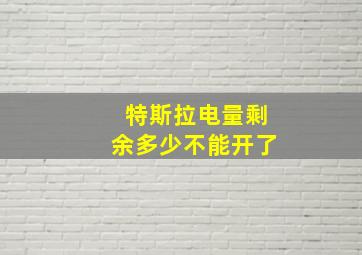 特斯拉电量剩余多少不能开了